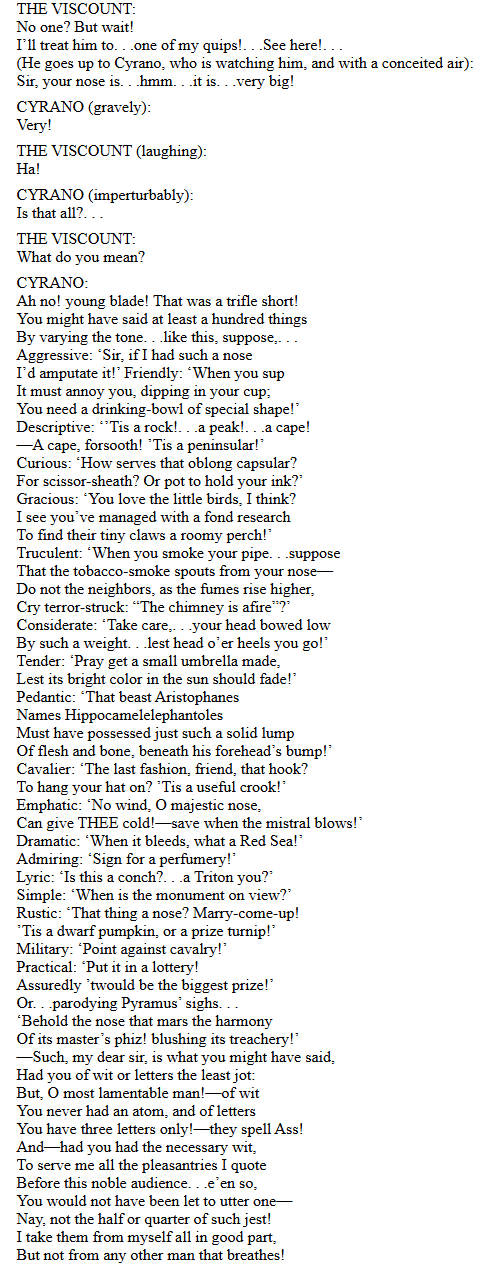 THE VISCOUNT:
No one? But wait!
I'll treat him to. . .one of my quips!. . .See here!. . .
(He goes up to Cyrano, who is watching him, and with a conceited air):
Sir, your nose is. . .hmm. . .it is. . .very big!

CYRANO (gravely):
Very!

THE VISCOUNT (laughing):
Ha!

CYRANO (imperturbably):
Is that all?. . .

THE VISCOUNT:
What do you mean?

CYRANO:
Ah no! young blade! That was a trifle short!
You might have said at least a hundred things
By varying the tone. . .like this, suppose,. . .
Aggressive: 'Sir, if I had such a nose
I'd amputate it!' Friendly: 'When you sup
It must annoy you, dipping in your cup;
You need a drinking-bowl of special shape!'
Descriptive: ''Tis a rock!. . .a peak!. . .a cape!
—A cape, forsooth! 'Tis a peninsular!'
Curious: 'How serves that oblong capsular?
For scissor-sheath? Or pot to hold your ink?'
Gracious: 'You love the little birds, I think?
I see you've managed with a fond research
To find their tiny claws a roomy perch!'
Truculent: 'When you smoke your pipe. . .suppose
That the tobacco-smoke spouts from your nose—
Do not the neighbors, as the fumes rise higher,
Cry terror-struck: "The chimney is afire"?'
Considerate: 'Take care,. . .your head bowed low
By such a weight. . .lest head o'er heels you go!'
Tender: 'Pray get a small umbrella made,
Lest its bright color in the sun should fade!'
Pedantic: 'That beast Aristophanes
Names Hippocamelelephantoles
Must have possessed just such a solid lump
Of flesh and bone, beneath his forehead's bump!'
Cavalier: 'The last fashion, friend, that hook?
To hang your hat on? 'Tis a useful crook!'
Emphatic: 'No wind, O majestic nose,
Can give THEE cold!—save when the mistral blows!'
Dramatic: 'When it bleeds, what a Red Sea!'
Admiring: 'Sign for a perfumery!'
Lyric: 'Is this a conch?. . .a Triton you?'
Simple: 'When is the monument on view?'
Rustic: 'That thing a nose? Marry-come-up!
'Tis a dwarf pumpkin, or a prize turnip!'
Military: 'Point against cavalry!'
Practical: 'Put it in a lottery!
Assuredly 'twould be the biggest prize!'
Or. . .parodying Pyramus' sighs. . .
'Behold the nose that mars the harmony
Of its master's phiz! blushing its treachery!'
—Such, my dear sir, is what you might have said,
Had you of wit or letters the least jot:
But, O most lamentable man!—of wit
You never had an atom, and of letters
You have three letters only!—they spell Ass!
And—had you had the necessary wit,
To serve me all the pleasantries I quote
Before this noble audience. . .e'en so,
You would not have been let to utter one—
Nay, not the half or quarter of such jest!
I take them from myself all in good part,
But not from any other man that breathes!